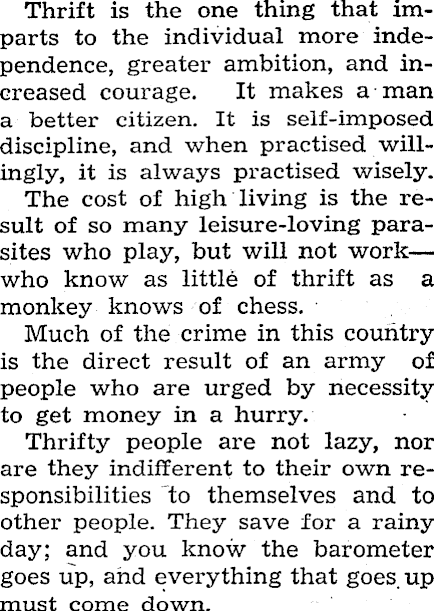 Thrift is the one thing that imparts to the individual more independence, greater ambition, and increased courage. It makes a man a better citizen. It is self-imposed discipline, and when practised willingly, it is always practised wisely.

The cost of high living is the result of so many leisure-loving parasites who play, but will not work—who know as little of thrift as a monkey knows of chess.

Much of the crime in this country is the direct result of an army of people who are urged by necessity to get money in a hurry.

Thrifty people are not lazy, nor are they indifferent to their own responsibilities to themselves and to other people. They save for a rainy day; and you know the barometer goes up, and everything that goes up must come down.